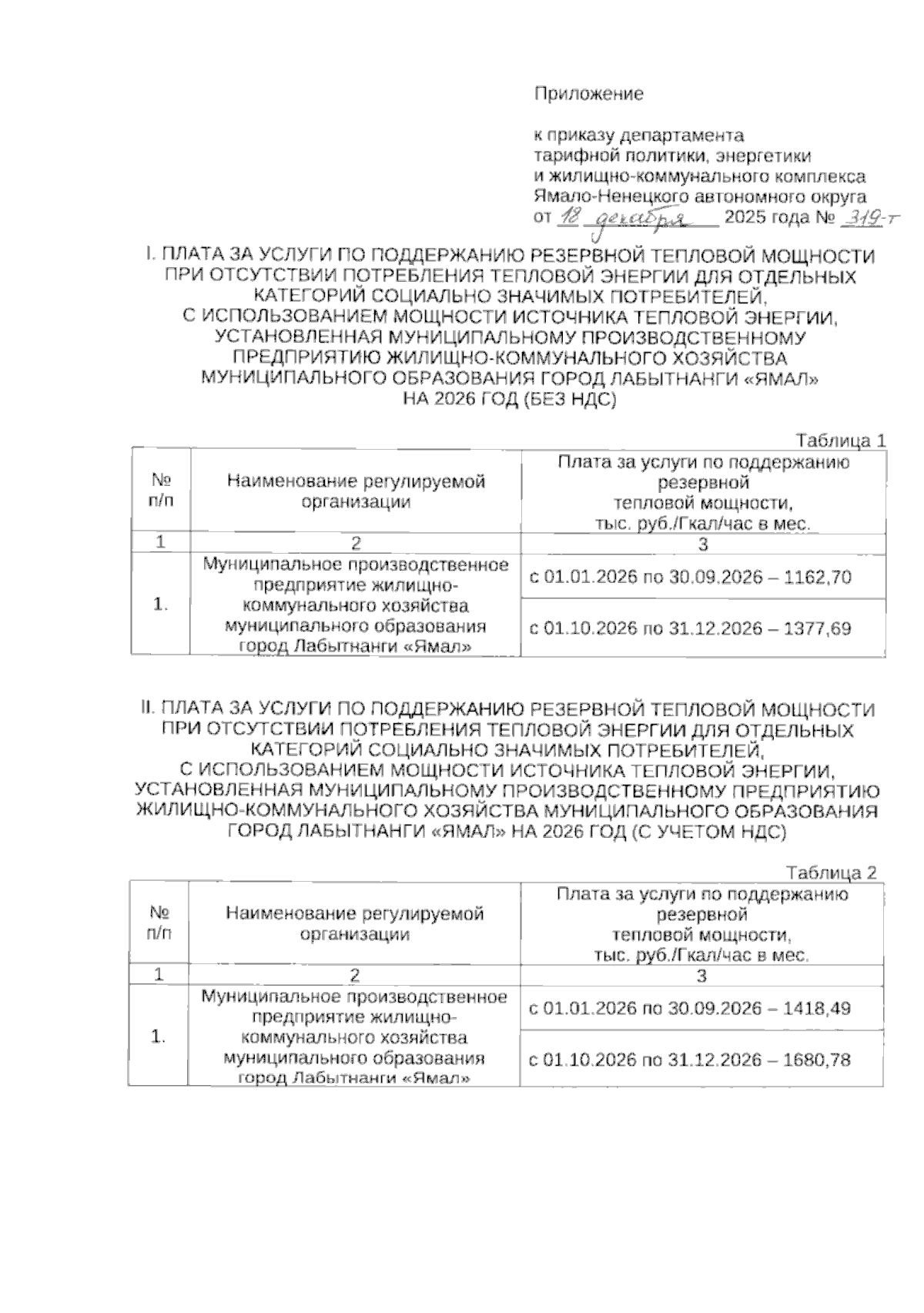 Приложение

к приказу департамента тарифной политики, энергетики и жилищно-коммунального комплекса Ямало-Ненецкого автономного округа от 18 декабря 2025 года № 319-т

I. ПЛАТА ЗА УСЛУГИ ПО ПОДДЕРЖАНИЮ РЕЗЕРВНОЙ ТЕПЛОВОЙ МОЩНОСТИ ПРИ ОТСУТСТВИИ ПОТРЕБЛЕНИЯ ТЕПЛОВОЙ ЭНЕРГИИ ДЛЯ ОТДЕЛЬНЫХ КАТЕГОРИЙ СОЦИАЛЬНО ЗНАЧИМЫХ ПОТРЕБИТЕЛЕЙ, С ИСПОЛЬЗОВАНИЕМ МОЩНОСТИ ИСТОЧНИКА ТЕПЛОВОЙ ЭНЕРГИИ, УСТАНОВЛЕННАЯ МУНИЦИПАЛЬНОМУ ПРОИЗВОДСТВЕННОМУ ПРЕДПРИЯТИЮ ЖИЛИЩНО-КОММУНАЛЬНОГО ХОЗЯЙСТВА МУНИЦИПАЛЬНОГО ОБРАЗОВАНИЯ ГОРОД ЛАБЫТНАНГИ «ЯМАЛ» НА 2026 ГОД (БЕЗ НДС)

Таблица 1

| № п/п | Наименование регулируемой организации | Плата за услуги по поддержанию резервной тепловой мощности, тыс. руб./Гкал/час в мес. |
|---|---|---|
| 1 | 2 | 3 |
| 1. | Муниципальное производственное предприятие жилищно-коммунального хозяйства муниципального образования город Лабытнанги «Ямал» | с 01.01.2026 по 30.09.2026 – 1162,70 |
| | | с 01.10.2026 по 31.12.2026 – 1377,69 |

II. ПЛАТА ЗА УСЛУГИ ПО ПОДДЕРЖАНИЮ РЕЗЕРВНОЙ ТЕПЛОВОЙ МОЩНОСТИ ПРИ ОТСУТСТВИИ ПОТРЕБЛЕНИЯ ТЕПЛОВОЙ ЭНЕРГИИ ДЛЯ ОТДЕЛЬНЫХ КАТЕГОРИЙ СОЦИАЛЬНО ЗНАЧИМЫХ ПОТРЕБИТЕЛЕЙ, С ИСПОЛЬЗОВАНИЕМ МОЩНОСТИ ИСТОЧНИКА ТЕПЛОВОЙ ЭНЕРГИИ, УСТАНОВЛЕННАЯ МУНИЦИПАЛЬНОМУ ПРОИЗВОДСТВЕННОМУ ПРЕДПРИЯТИЮ ЖИЛИЩНО-КОММУНАЛЬНОГО ХОЗЯЙСТВА МУНИЦИПАЛЬНОГО ОБРАЗОВАНИЯ ГОРОД ЛАБЫТНАНГИ «ЯМАЛ» НА 2026 ГОД (С УЧЕТОМ НДС)

Таблица 2

| № п/п | Наименование регулируемой организации | Плата за услуги по поддержанию резервной тепловой мощности, тыс. руб./Гкал/час в мес. |
|---|---|---|
| 1 | 2 | 3 |
| 1. | Муниципальное производственное предприятие жилищно-коммунального хозяйства муниципального образования город Лабытнанги «Ямал» | с 01.01.2026 по 30.09.2026 – 1418,49 |
| | | с 01.10.2026 по 31.12.2026 – 1680,78 |